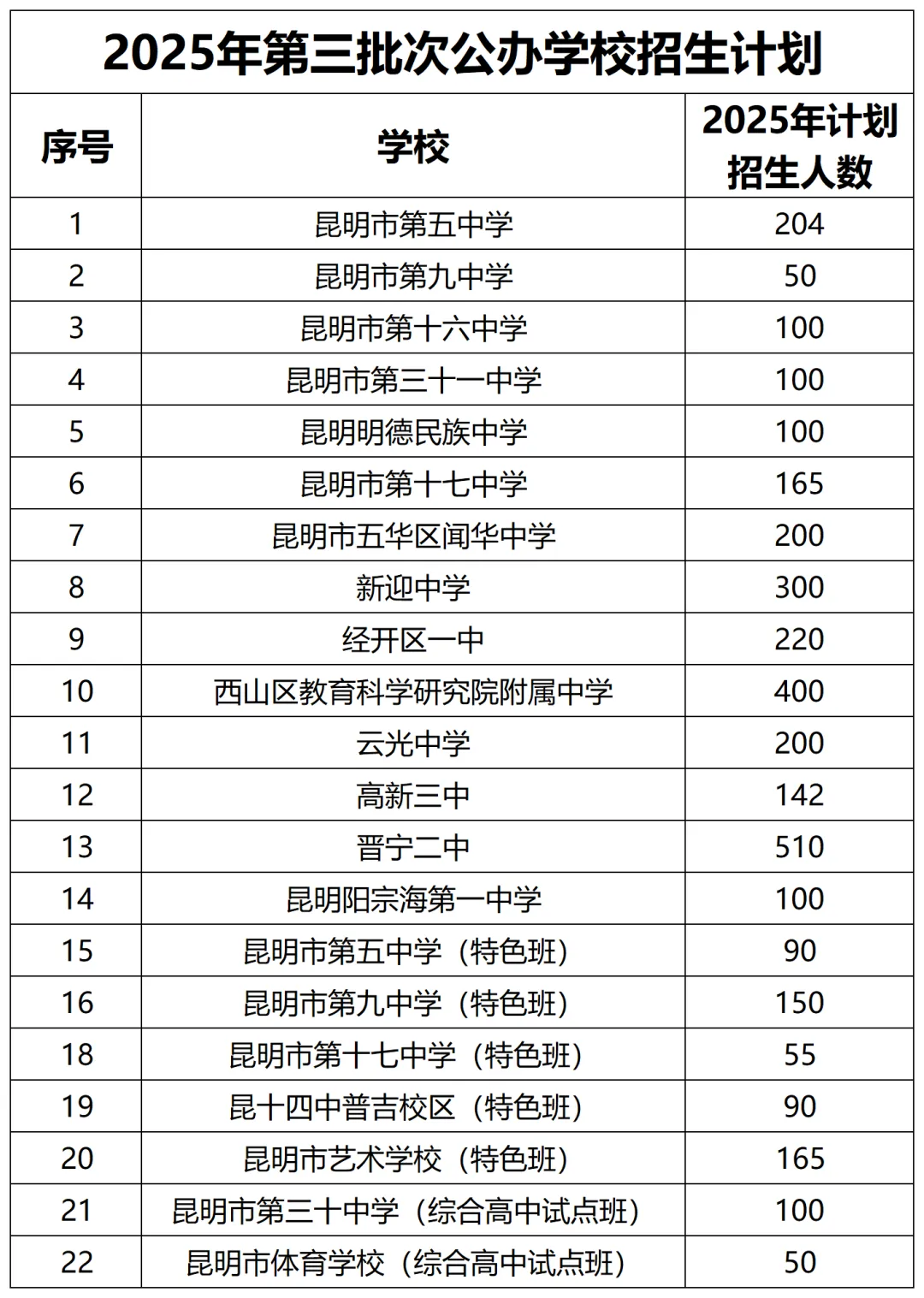 2025年第三批次公办学校招生计划

| 序号 | 学校 | 2025年计划招生人数 |
|---|---|---|
| 1 | 昆明市第五中学 | 204 |
| 2 | 昆明市第九中学 | 50 |
| 3 | 昆明市第十六中学 | 100 |
| 4 | 昆明市第三十一中学 | 100 |
| 5 | 昆明明德民族中学 | 100 |
| 6 | 昆明市第十七中学 | 165 |
| 7 | 昆明市五华区闻华中学 | 200 |
| 8 | 新迎中学 | 300 |
| 9 | 经开区一中 | 220 |
| 10 | 西山区教育科学研究院附属中学 | 400 |
| 11 | 云光中学 | 200 |
| 12 | 高新三中 | 142 |
| 13 | 晋宁二中 | 510 |
| 14 | 昆明阳宗海第一中学 | 100 |
| 15 | 昆明市第五中学（特色班） | 90 |
| 16 | 昆明市第九中学（特色班） | 150 |
| 18 | 昆明市第十七中学（特色班） | 55 |
| 19 | 昆十四中普吉校区（特色班） | 90 |
| 20 | 昆明市艺术学校（特色班） | 165 |
| 21 | 昆明市第三十中学（综合高中试点班） | 100 |
| 22 | 昆明市体育学校（综合高中试点班） | 50 |